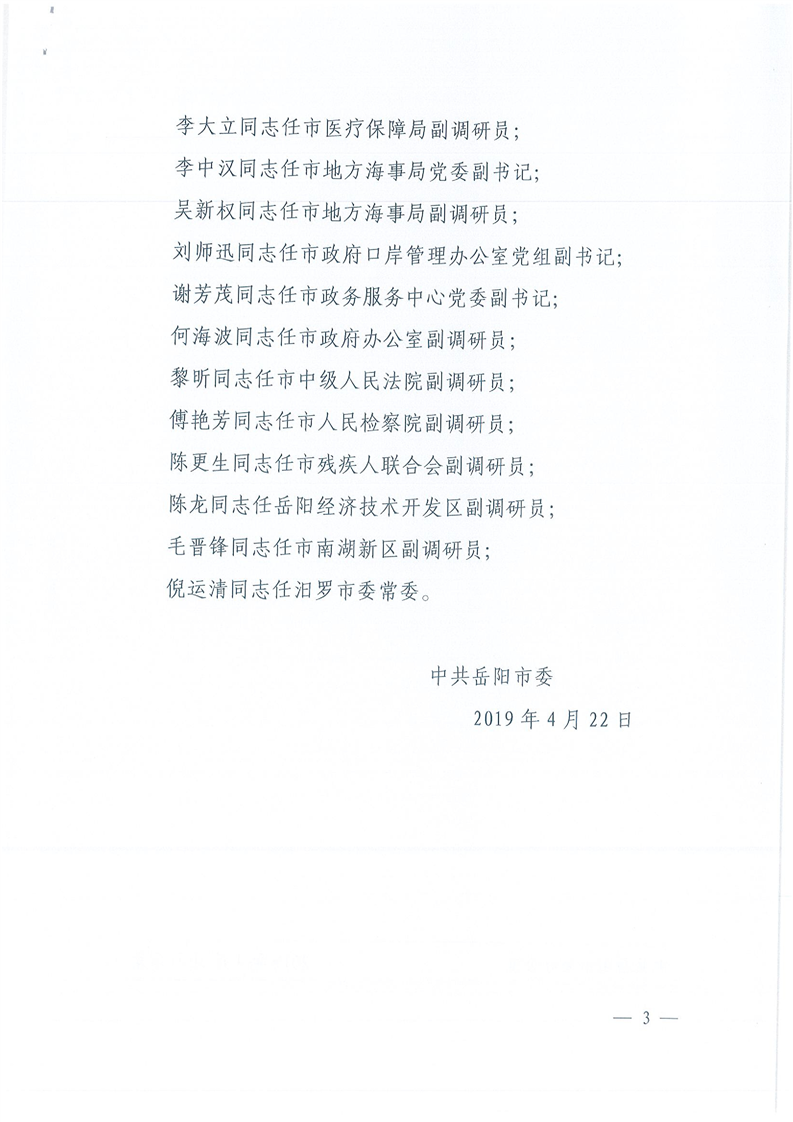 李大立同志任市医疗保障局副调研员；

李中汉同志任市地方海事局党委副书记；

吴新权同志任市地方海事局副调研员；

刘师迅同志任市政府口岸管理办公室党组副书记；

谢芳茂同志任市政务服务中心党委副书记；

何海波同志任市政府办公室副调研员；

黎昕同志任市中级人民法院副调研员；

傅艳芳同志任市人民检察院副调研员；

陈更生同志任市残疾人联合会副调研员；

陈龙同志任岳阳经济技术开发区副调研员；

毛晋锋同志任市南湖新区副调研员；

倪运清同志任汨罗市委常委。

中共岳阳市委

2019年4月22日

— 3 —